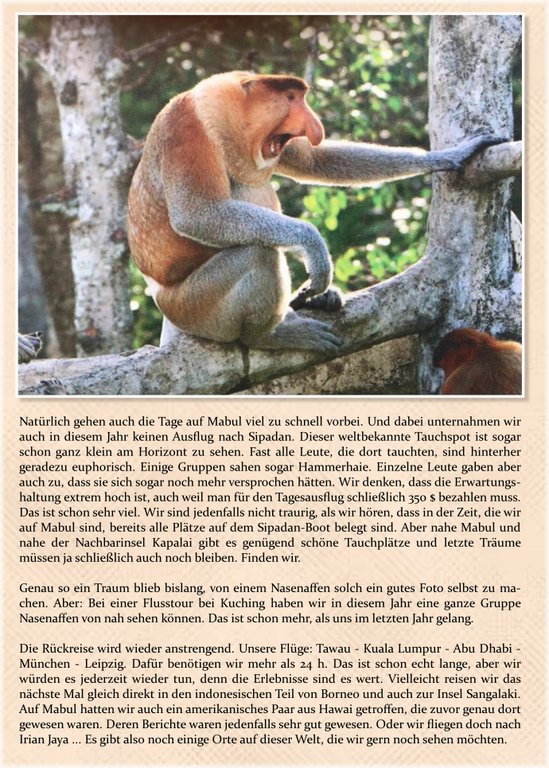 Natürlich gehen auch die Tage auf Mabul viel zu schnell vorbei. Und dabei unternahmen wir auch in diesem Jahr keinen Ausflug nach Sipadan. Dieser weltbekannte Tauchspot ist sogar schon ganz klein am Horizont zu sehen. Fast alle Leute, die dort tauchten, sind hinterher geradezu euphorisch. Einige Gruppen sahen sogar Hammerhaie. Einzelne Leute gaben aber auch zu, dass sie sich sogar noch mehr versprochen hätten. Wir denken, dass die Erwartungshaltung extrem hoch ist, auch weil man für den Tagesausflug schließlich 350 $ bezahlen muss. Das ist schon sehr viel. Wir sind jedenfalls nicht traurig, als wir hören, dass in der Zeit, die wir auf Mabul sind, bereits alle Plätze auf dem Sipadan-Boot belegt sind. Aber nahe Mabul und nahe der Nachbarinsel Kapalai gibt es genügend schöne Tauchplätze und letzte Träume müssen ja schließlich auch noch bleiben. Finden wir.

Genau so ein Traum blieb bislang, von einem Nasenaffen solch ein gutes Foto selbst zu machen. Aber: Bei einer Flusstour bei Kuching haben wir in diesem Jahr eine ganze Gruppe Nasenaffen von nah sehen können. Das ist schon mehr, als uns im letzten Jahr gelang.

Die Rückreise wird wieder anstrengend. Unsere Flüge: Tawau - Kuala Lumpur - Abu Dhabi - München - Leipzig. Dafür benötigen wir mehr als 24 h. Das ist schon echt lange, aber wir würden es jederzeit wieder tun, denn die Erlebnisse sind es wert. Vielleicht reisen wir das nächste Mal gleich direkt in den indonesischen Teil von Borneo und auch zur Insel Sangalaki. Auf Mabul hatten wir auch ein amerikanisches Paar aus Hawai getroffen, die zuvor genau dort gewesen waren. Deren Berichte waren jedenfalls sehr gut gewesen. Oder wir fliegen doch nach Irian Jaya ... Es gibt also noch einige Orte auf dieser Welt, die wir gern noch sehen möchten.